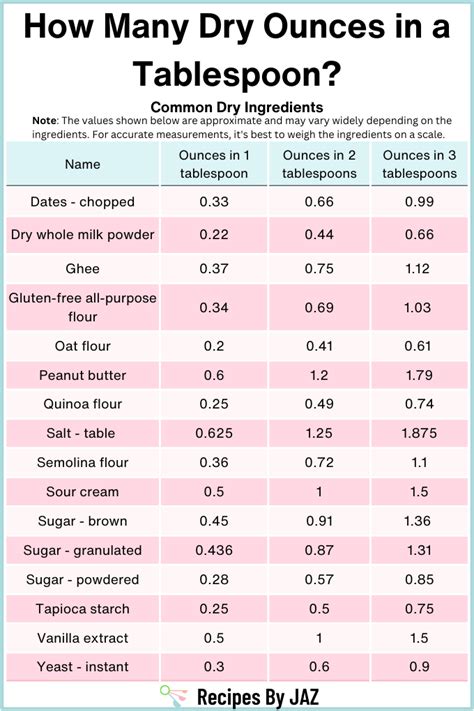 How Many Dry Ounces in a Tablespoon?

Common Dry Ingredients

Note: The values shown below are approximate and may vary widely depending on the ingredients. For accurate measurements, it's best to weigh the ingredients on a scale.

| Name | Ounces in 1 tablespoon | Ounces in 2 tablespoons | Ounces in 3 tablespoons |
|---|---|---|---|
| Dates - chopped | 0.33 | 0.66 | 0.99 |
| Dry whole milk powder | 0.22 | 0.44 | 0.66 |
| Ghee | 0.37 | 0.75 | 1.12 |
| Gluten-free all-purpose flour | 0.34 | 0.69 | 1.03 |
| Oat flour | 0.2 | 0.41 | 0.61 |
| Peanut butter | 0.6 | 1.2 | 1.79 |
| Quinoa flour | 0.25 | 0.49 | 0.74 |
| Salt - table | 0.625 | 1.25 | 1.875 |
| Semolina flour | 0.36 | 0.72 | 1.1 |
| Sour cream | 0.5 | 1 | 1.5 |
| Sugar - brown | 0.45 | 0.91 | 1.36 |
| Sugar - granulated | 0.436 | 0.87 | 1.31 |
| Sugar - powdered | 0.28 | 0.57 | 0.85 |
| Tapioca starch | 0.25 | 0.5 | 0.75 |
| Vanilla extract | 0.5 | 1 | 1.5 |
| Yeast - instant | 0.3 | 0.6 | 0.9 |

Recipes By JAZ